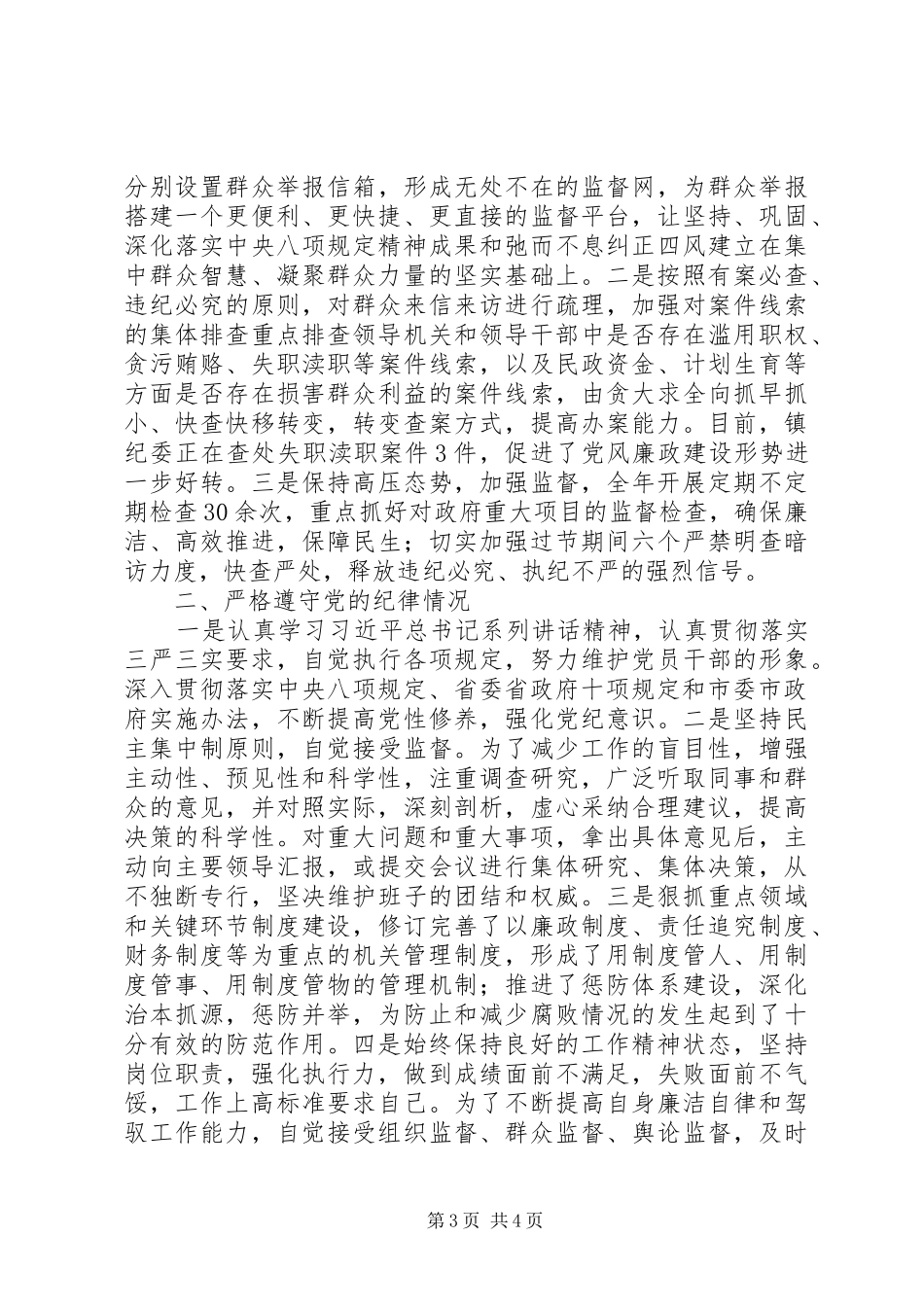 分别设置群众举报信箱，形成无处不在的监督网，为群众举报搭建一个更便利、更快捷、更直接的监督平台，让坚持、巩固、深化落实中央八项规定精神成果和弛而不息纠正四风建立在集中群众智慧、凝聚群众力量的坚实基础上。二是按照有案必查、违纪必究的原则，对群众来信来访进行疏理，加强对案件线索的集体排查重点排查领导机关和领导干部中是否存在滥用职权、贪污贿赂、失职渎职等案件线索，以及民政资金、计划生育等方面是否存在损害群众利益的案件线索，由贪大求全向抓早抓小、快查快移转变，转变查案方式，提高办案能力。目前，镇纪委正在查处失职渎职案件3件，促进了党风廉政建设形势进一步好转。三是保持高压态势，加强监督，全年开展定期不定期检查30余次，重点抓好对政府重大项目的监督检查，确保廉洁、高效推进，保障民生；切实加强过节期间六个严禁明查暗访力度，快查严处，释放违纪必究、执纪不严的强烈信号。

二、严格遵守党的纪律情况

一是认真学习习近平总书记系列讲话精神，认真贯彻落实三严三实要求，自觉执行各项规定，努力维护党员干部的形象。深入贯彻落实中央八项规定、省委省政府十项规定和市委市政府实施办法，不断提高党性修养，强化党纪意识。二是坚持民主集中制原则，自觉接受监督。为了减少工作的盲目性，增强主动性、预见性和科学性，注重调查研究，广泛听取同事和群众的意见，并对照实际，深刻剖析，虚心采纳合理建议，提高决策的科学性。对重大问题和重大事项，拿出具体意见后，主动向主要领导汇报，或提交会议进行集体研究、集体决策，从不独断专行，坚决维护班子的团结和权威。三是狠抓重点领域和关键环节制度建设，修订完善了以廉政制度、责任追究制度、财务制度等为重点的机关管理制度，形成了用制度管人、用制度管事、用制度管物的管理机制；推进了惩防体系建设，深化治本抓源，惩防并举，为防止和减少腐败情况的发生起到了十分有效的防范作用。四是始终保持良好的工作精神状态，坚持岗位职责，强化执行力，做到成绩面前不满足，失败面前不气馁，工作上高标准要求自己。为了不断提高自身廉洁自律和驾驭工作能力，自觉接受组织监督、群众监督、舆论监督，及时

第3页 共4页